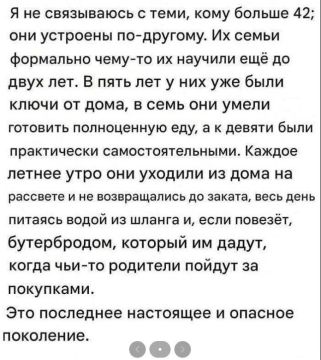 Я не связываюсь с теми, кому больше 42; они устроены по-другому. Их семьи формально чему-то их научили ещё до двух лет. В пять лет у них уже были ключи от дома, в семь они умели готовить полноценную еду, а к девяти были практически самостоятельными. Каждое летнее утро они уходили из дома на рассвете и не возвращались до заката, весь день питаясь водой из шланга и, если повезёт, бутербродом, который им дадут, когда чьи-то родители пойдут за покупками.
Это последнее настоящее и опасное поколение.